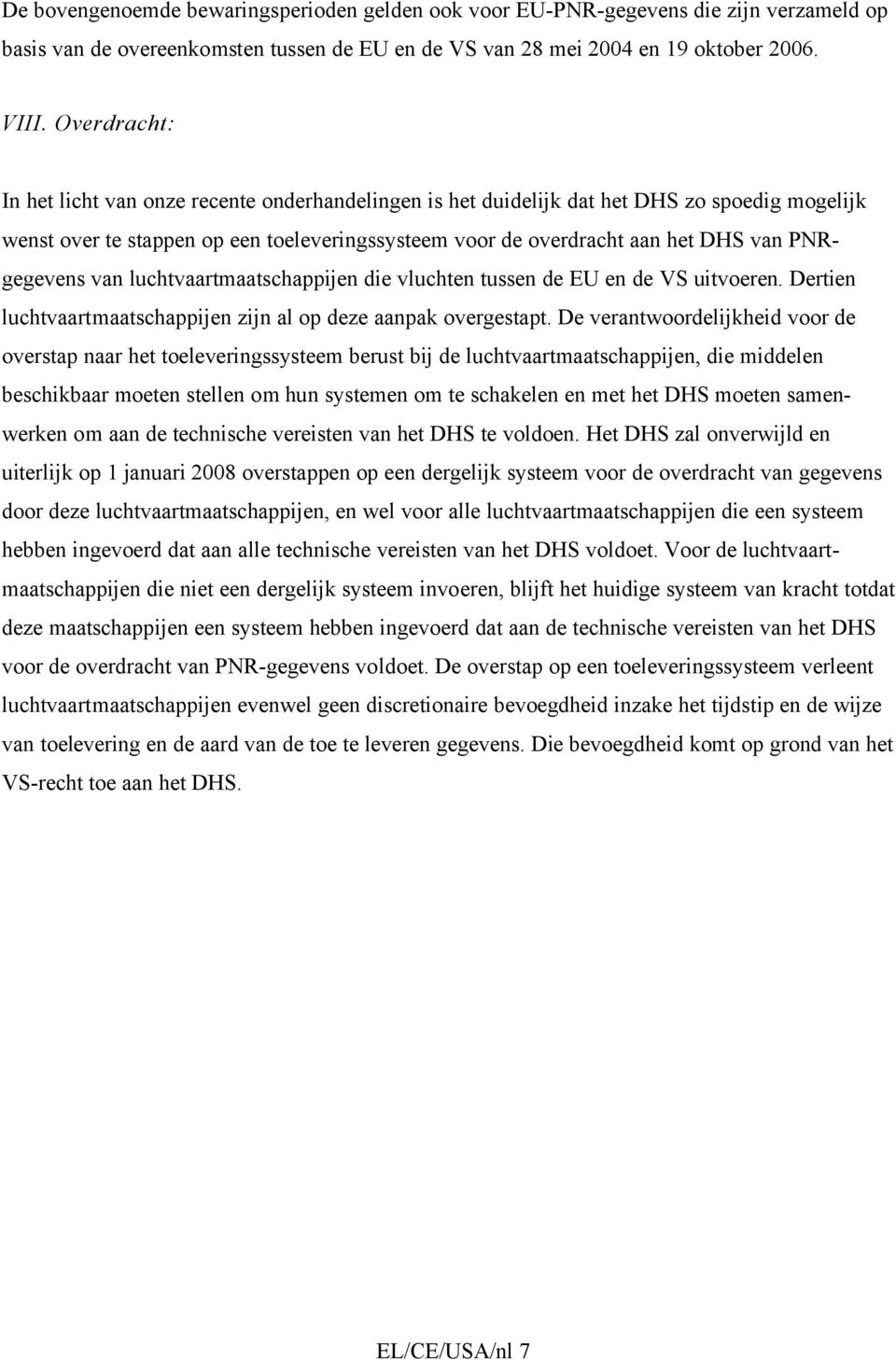 De bovengenoemde bewaringsperioden gelden ook voor EU-PNR-gegevens die zijn verzameld op basis van de overeenkomsten tussen de EU en de VS van 28 mei 2004 en 19 oktober 2006.

VIII. Overdracht:

In het licht van onze recente onderhandelingen is het duidelijk dat het DHS zo spoedig mogelijk wenst over te stappen op een toeleveringssysteem voor de overdracht aan het DHS van PNR-gegevens van luchtvaartmaatschappijen die vluchten tussen de EU en de VS uitvoeren. Dertien luchtvaartmaatschappijen zijn al op deze aanpak overgestapt. De verantwoordelijkheid voor de overstap naar het toeleveringssysteem berust bij de luchtvaartmaatschappijen, die middelen beschikbaar moeten stellen om hun systemen om te schakelen en met het DHS moeten samenwerken om aan de technische vereisten van het DHS te voldoen. Het DHS zal onverwijld en uiterlijk op 1 januari 2008 overstappen op een dergelijk systeem voor de overdracht van gegevens door deze luchtvaartmaatschappijen, en wel voor alle luchtvaartmaatschappijen die een systeem hebben ingevoerd dat aan alle technische vereisten van het DHS voldoet. Voor de luchtvaartmaatschappijen die niet een dergelijk systeem invoeren, blijft het huidige systeem van kracht totdat deze maatschappijen een systeem hebben ingevoerd dat aan de technische vereisten van het DHS voor de overdracht van PNR-gegevens voldoet. De overstap op een toeleveringssysteem verleent luchtvaartmaatschappijen evenwel geen discretionaire bevoegdheid inzake het tijdstip en de wijze van toelevering en de aard van de toe te leveren gegevens. Die bevoegdheid komt op grond van het VS-recht toe aan het DHS.

EL/CE/USA/nl 7